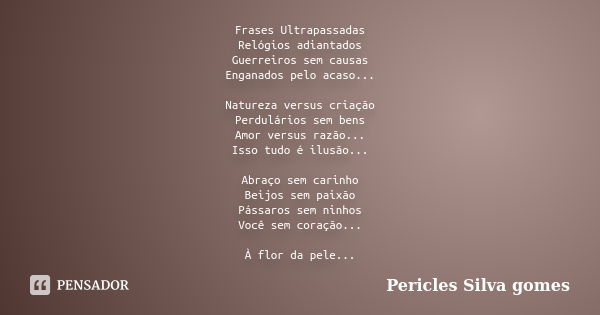 Frases Ultrapassadas
Relógios adiantados
Guerreiros sem causas
Enganados pelo acaso...

Natureza versus criação
Perdulários sem bens
Amor versus razão...
Isso tudo é ilusão...

Abraço sem carinho
Beijos sem paixão
Pássaros sem ninhos
Você sem coração...

À flor da pele...

PENSADOR

Pericles Silva gomes